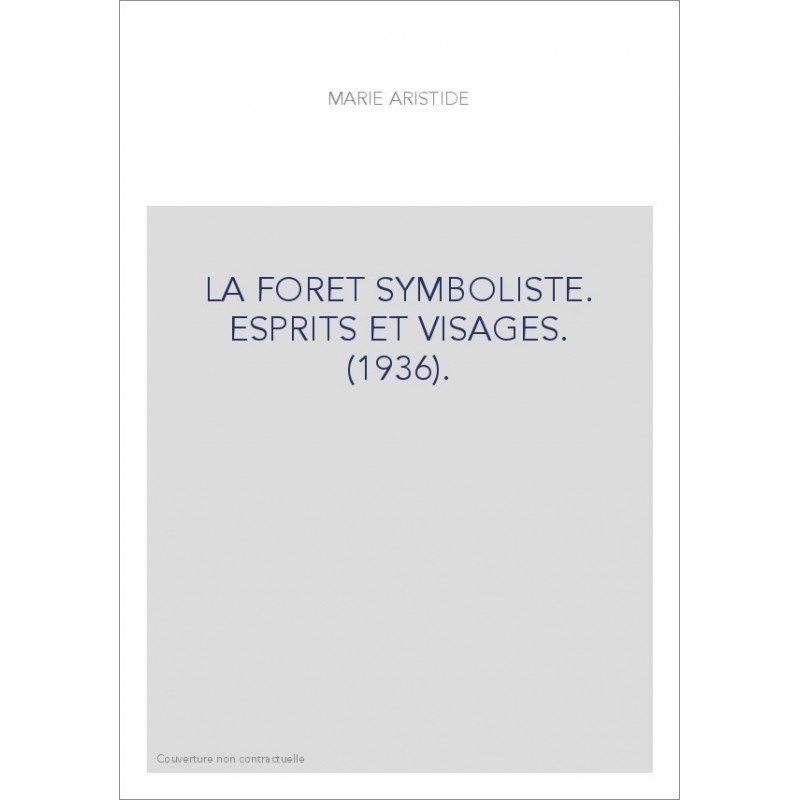 MARIE ARISTIDE

LA FORET SYMBOLISTE. ESPRITS ET VISAGES. (1936).

Couverture non contractuelle